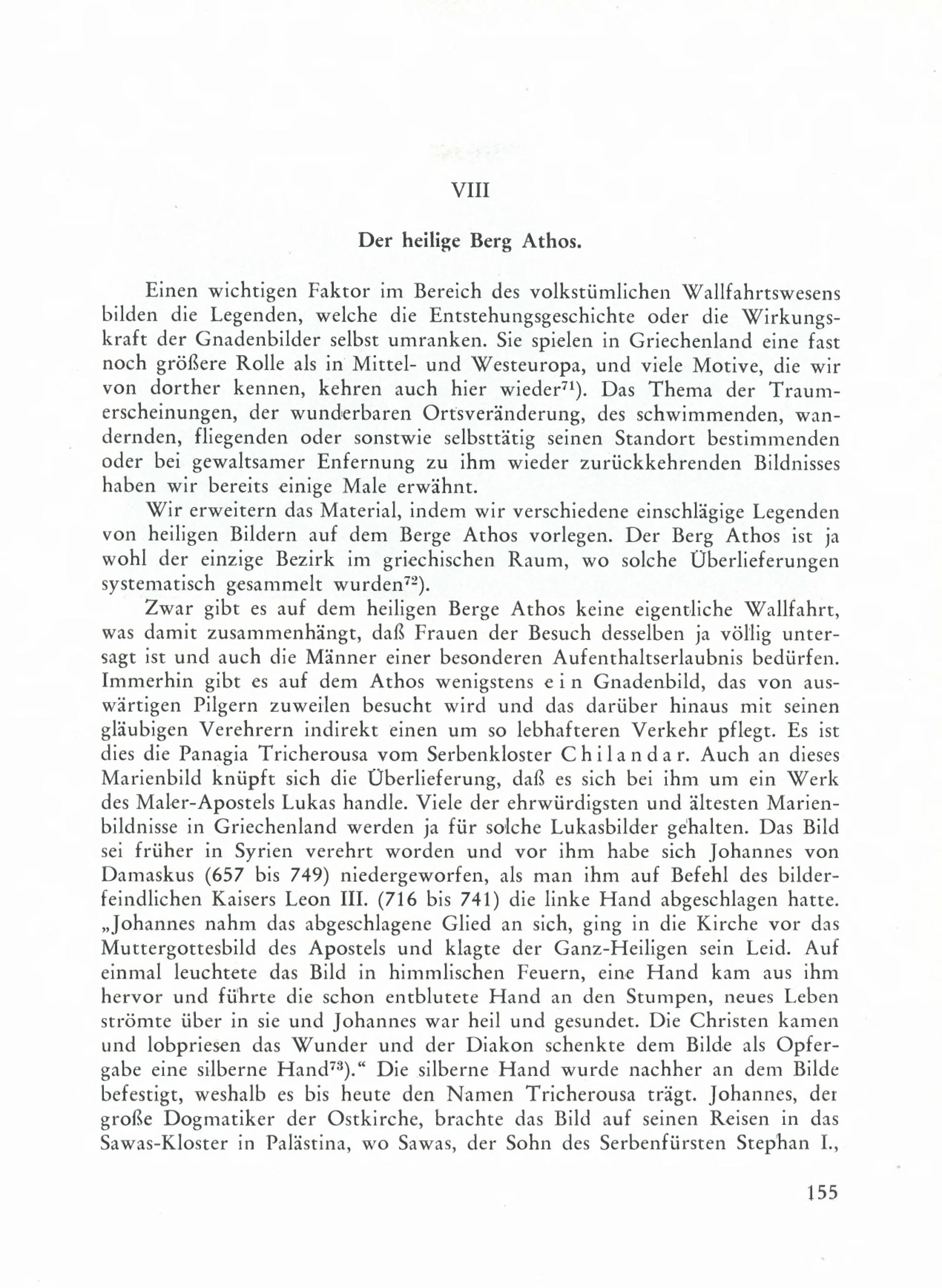 VIII

Der heilige Berg Athos.

Einen wichtigen Faktor im Bereich des volkstümlichen Wallfahrtswesens bilden die Legenden, welche die Entstehungsgeschichte oder die Wirkungskraft der Gnadenbilder selbst umranken. Sie spielen in Griechenland eine fast noch größere Rolle als in Mittel- und Westeuropa, und viele Motive, die wir von dorther kennen, kehren auch hier wieder$^{71}$). Das Thema der Traumerscheinungen, der wunderbaren Ortsveränderung, des schwimmenden, wandernden, fliegenden oder sonstwie selbsttätig seinen Standort bestimmenden oder bei gewaltsamer Enfernung zu ihm wieder zurückkehrenden Bildnisses haben wir bereits einige Male erwähnt.

Wir erweitern das Material, indem wir verschiedene einschlägige Legenden von heiligen Bildern auf dem Berge Athos vorlegen. Der Berg Athos ist ja wohl der einzige Bezirk im griechischen Raum, wo solche Überlieferungen systematisch gesammelt wurden$^{72}$).

Zwar gibt es auf dem heiligen Berge Athos keine eigentliche Wallfahrt, was damit zusammenhängt, daß Frauen der Besuch desselben ja völlig untersagt ist und auch die Männer einer besonderen Aufenthaltserlaubnis bedürfen. Immerhin gibt es auf dem Athos wenigstens e i n Gnadenbild, das von auswärtigen Pilgern zuweilen besucht wird und das darüber hinaus mit seinen gläubigen Verehrern indirekt einen um so lebhafteren Verkehr pflegt. Es ist dies die Panagia Tricherousa vom Serbenkloster C h i l a n d a r. Auch an dieses Marienbild knüpft sich die Überlieferung, daß es sich bei ihm um ein Werk des Maler-Apostels Lukas handle. Viele der ehrwürdigsten und ältesten Marienbildnisse in Griechenland werden ja für solche Lukasbilder gehalten. Das Bild sei früher in Syrien verehrt worden und vor ihm habe sich Johannes von Damaskus (657 bis 749) niedergeworfen, als man ihm auf Befehl des bilderfeindlichen Kaisers Leon III. (716 bis 741) die linke Hand abgeschlagen hatte. „Johannes nahm das abgeschlagene Glied an sich, ging in die Kirche vor das Muttergottesbild des Apostels und klagte der Ganz-Heiligen sein Leid. Auf einmal leuchtete das Bild in himmlischen Feuern, eine Hand kam aus ihm hervor und führte die schon entblutete Hand an den Stumpen, neues Leben strömte über in sie und Johannes war heil und gesundet. Die Christen kamen und lobpriesen das Wunder und der Diakon schenkte dem Bilde als Opfergabe eine silberne Hand$^{73}$).“ Die silberne Hand wurde nachher an dem Bilde befestigt, weshalb es bis heute den Namen Tricherousa trägt. Johannes, der große Dogmatiker der Ostkirche, brachte das Bild auf seinen Reisen in das Sawas-Kloster in Palästina, wo Sawas, der Sohn des Serbenfürsten Stephan I.,

155